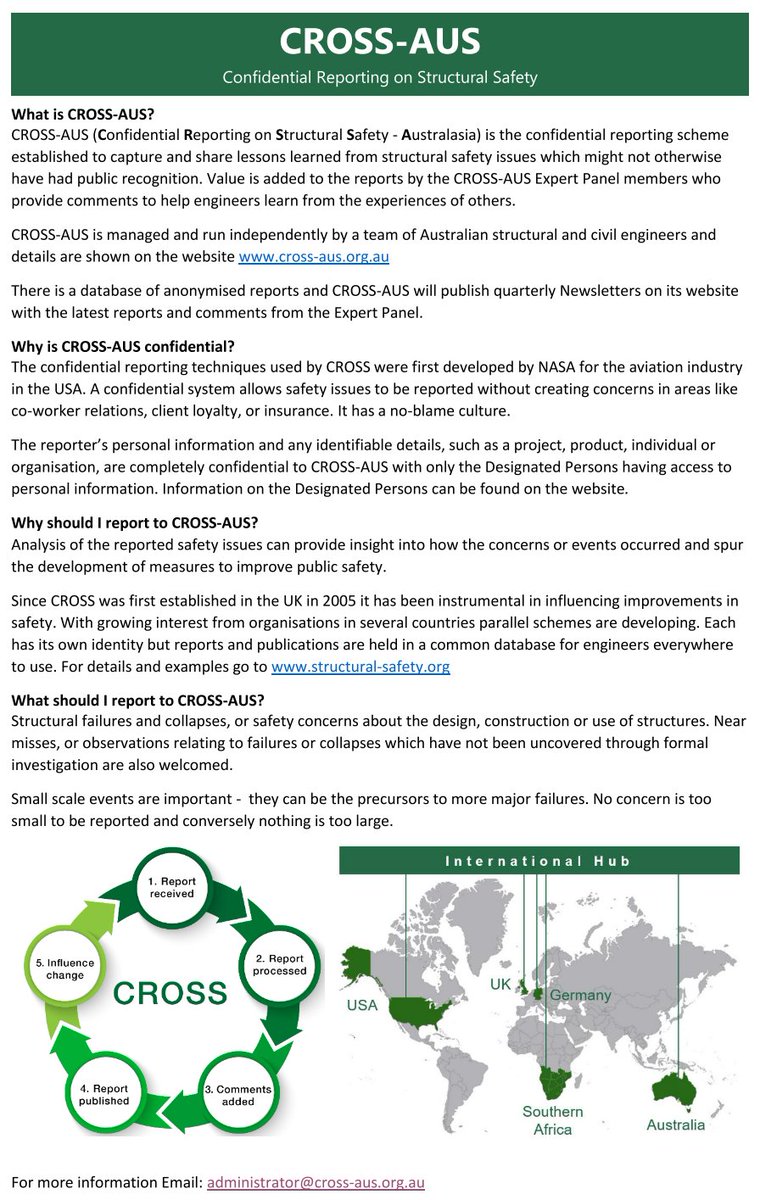 CROSS-AUS

Confidential Reporting on Structural Safety

What is CROSS-AUS?
CROSS-AUS (Confidential Reporting on Structural Safety - Australasia) is the confidential reporting scheme established to capture and share lessons learned from structural safety issues which might not otherwise have had public recognition. Value is added to the reports by the CROSS-AUS Expert Panel members who provide comments to help engineers learn from the experiences of others.

CROSS-AUS is managed and run independently by a team of Australian structural and civil engineers and details are shown on the website www.cross-aus.org.au

There is a database of anonymised reports and CROSS-AUS will publish quarterly Newsletters on its website with the latest reports and comments from the Expert Panel.

Why is CROSS-AUS confidential?
The confidential reporting techniques used by CROSS were first developed by NASA for the aviation industry in the USA. A confidential system allows safety issues to be reported without creating concerns in areas like co-worker relations, client loyalty, or insurance. It has a no-blame culture.

The reporter's personal information and any identifiable details, such as a project, product, individual or organisation, are completely confidential to CROSS-AUS with only the Designated Persons having access to personal information. Information on the Designated Persons can be found on the website.

Why should I report to CROSS-AUS?
Analysis of the reported safety issues can provide insight into how the concerns or events occurred and spur the development of measures to improve public safety.

Since CROSS was first established in the UK in 2005 it has been instrumental in influencing improvements in safety. With growing interest from organisations in several countries parallel schemes are developing. Each has its own identity but reports and publications are held in a common database for engineers everywhere to use. For details and examples go to www.structural-safety.org

What should I report to CROSS-AUS?
Structural failures and collapses, or safety concerns about the design, construction or use of structures. Near misses, or observations relating to failures or collapses which have not been uncovered through formal investigation are also welcomed.

Small scale events are important - they can be the precursors to more major failures. No concern is too small to be reported and conversely nothing is too large.

1. Report received
2. Report processed
3. Comments added
4. Report published
5. Influence change
CROSS

International Hub
USA
UK
Germany
Southern Africa
Australia

For more information Email: administrator@cross-aus.org.au